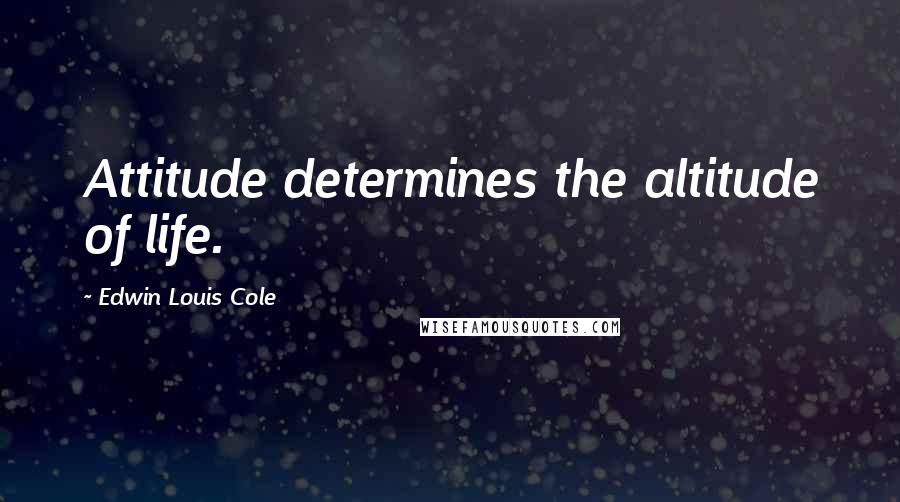 Attitude determines the altitude of life.

~ Edwin Louis Cole

WISEFAMOUSQUOTES.COM